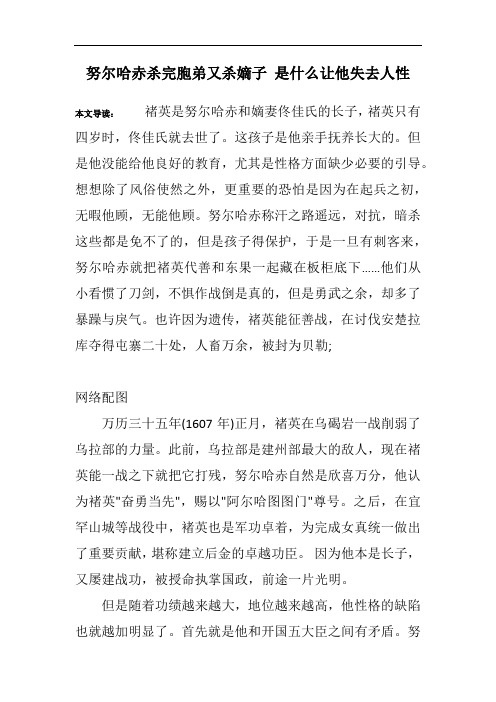 努尔哈赤杀完胞弟又杀嫡子 是什么让他失去人性

本文导读： 褚英是努尔哈赤和嫡妻佟佳氏的长子，褚英只有四岁时，佟佳氏就去世了。这孩子是他亲手抚养长大的。但是他没能给他良好的教育，尤其是性格方面缺少必要的引导。想想除了风俗使然之外，更重要的恐怕是因为在起兵之初，无暇他顾，无能他顾。努尔哈赤称汗之路遥远，对抗，暗杀这些都是免不了的，但是孩子得保护，于是一旦有刺客来，努尔哈赤就把褚英代善和东果一起藏在板柜底下......他们从小看惯了刀剑，不惧作战倒是真的，但是勇武之余，却多了暴躁与戾气。也许因为遗传，褚英能征善战，在讨伐安楚拉库夺得屯寨二十处，人畜万余，被封为贝勒;

网络配图

万历三十五年(1607 年)正月，褚英在乌碣岩一战削弱了乌拉部的力量。此前，乌拉部是建州部最大的敌人，现在褚英能一战之下就把它打残，努尔哈赤自然是欣喜万分，他认为褚英"奋勇当先"，赐以"阿尔哈图图门"尊号。之后，在宜罕山城等战役中，褚英也是军功卓着，为完成女真统一做出了重要贡献，堪称建立后金的卓越功臣。 因为他本是长子，又屡建战功，被授命执掌国政，前途一片光明。

但是随着功绩越来越大，地位越来越高，他性格的缺陷也就越加明显了。首先就是他和开国五大臣之间有矛盾。努